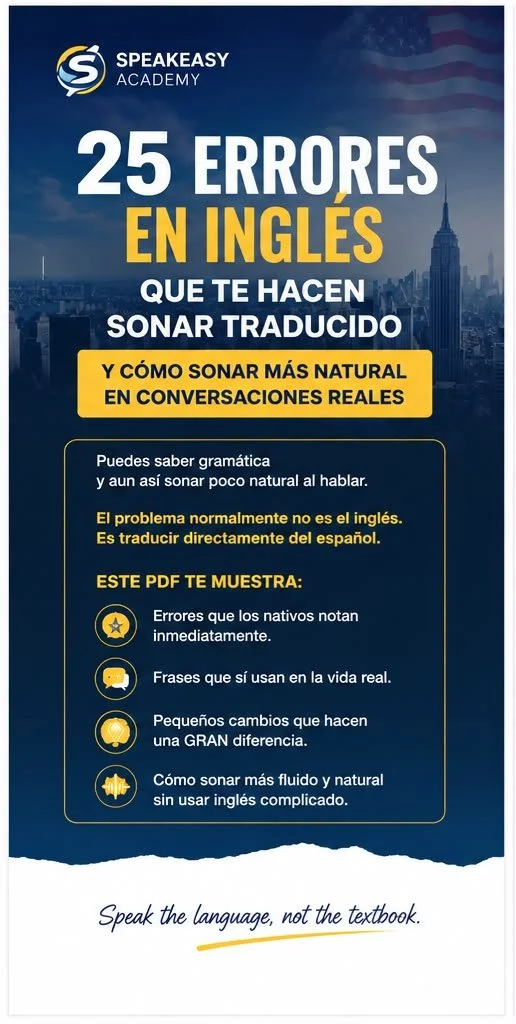 SPEAKEASY ACADEMY

25 ERRORES EN INGLÉS QUE TE HACEN SONAR TRADUCIDO

Y CÓMO SONAR MÁS NATURAL EN CONVERSACIONES REALES

Puedes saber gramática y aun así sonar poco natural al hablar.

El problema normalmente no es el inglés. Es traducir directamente del español.

ESTE PDF TE MUESTRA:

Errores que los nativos notan inmediatamente.

Frases que sí usan en la vida real.

Pequeños cambios que hacen una GRAN diferencia.

Cómo sonar más fluido y natural sin usar inglés complicado.

Speak the language, not the textbook.